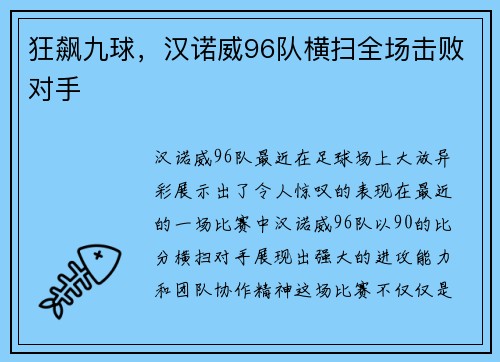 狂飙九球，汉诺威96队横扫全场击败对手

汉诺威96队最近在足球场上大放异彩展示出了令人惊叹的表现在最近的一场比赛中汉诺威96队以90的比分横扫对手展现出强大的进攻能力和团队协作精神这场比赛不仅仅是